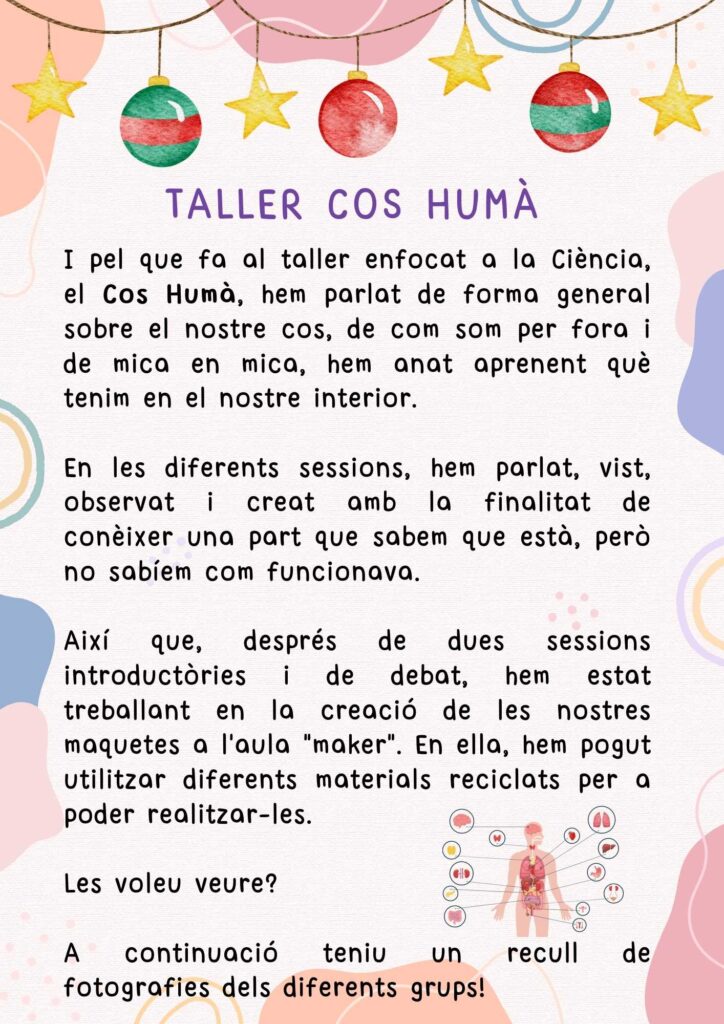 TALLER COS HUMÀ

I pel que fa al taller enfocat a la Ciència, el Cos Humà, hem parlat de forma general sobre el nostre cos, de com som per fora i de mica en mica, hem anat aprenent què tenim en el nostre interior.

En les diferents sessions, hem parlat, vist, observat i creat amb la finalitat de conèixer una part que sabem que està, però no sabíem com funcionava.

Així que, després de dues sessions introductòries i de debat, hem estat treballant en la creació de les nostres maquetes a l'aula "maker". En ella, hem pogut utilitzar diferents materials reciclats per a poder realitzar-les.

Les voleu veure?

A continuació teniu un recull de fotografies dels diferents grups!